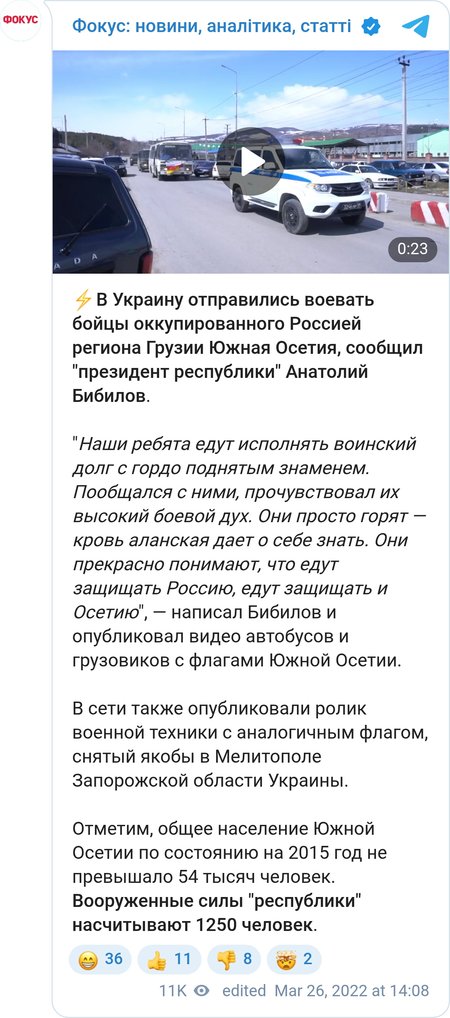 ФОКУС

Фокус: новини, аналітика, статті

0:23

⚡В Украину отправились воевать бойцы оккупированного Россией региона Грузии Южная Осетия, сообщил "президент республики" Анатолий Бибилов.

"Наши ребята едут исполнять воинский долг с гордо поднятым знаменем. Пообщался с ними, прочувствовал их высокий боевой дух. Они просто горят — кровь аланская дает о себе знать. Они прекрасно понимают, что едут защищать Россию, едут защищать и Осетию", — написал Бибилов и опубликовал видео автобусов и грузовиков с флагами Южной Осетии.

В сети также опубликовали ролик военной техники с аналогичным флагом, снятый якобы в Мелитополе Запорожской области Украины.

Отметим, общее население Южной Осетии по состоянию на 2015 год не превышало 54 тысяч человек. Вооруженные силы "республики" насчитывают 1250 человек.

😁 36 👍 11 👎 8 🤯 2

11K edited Mar 26, 2022 at 14:08